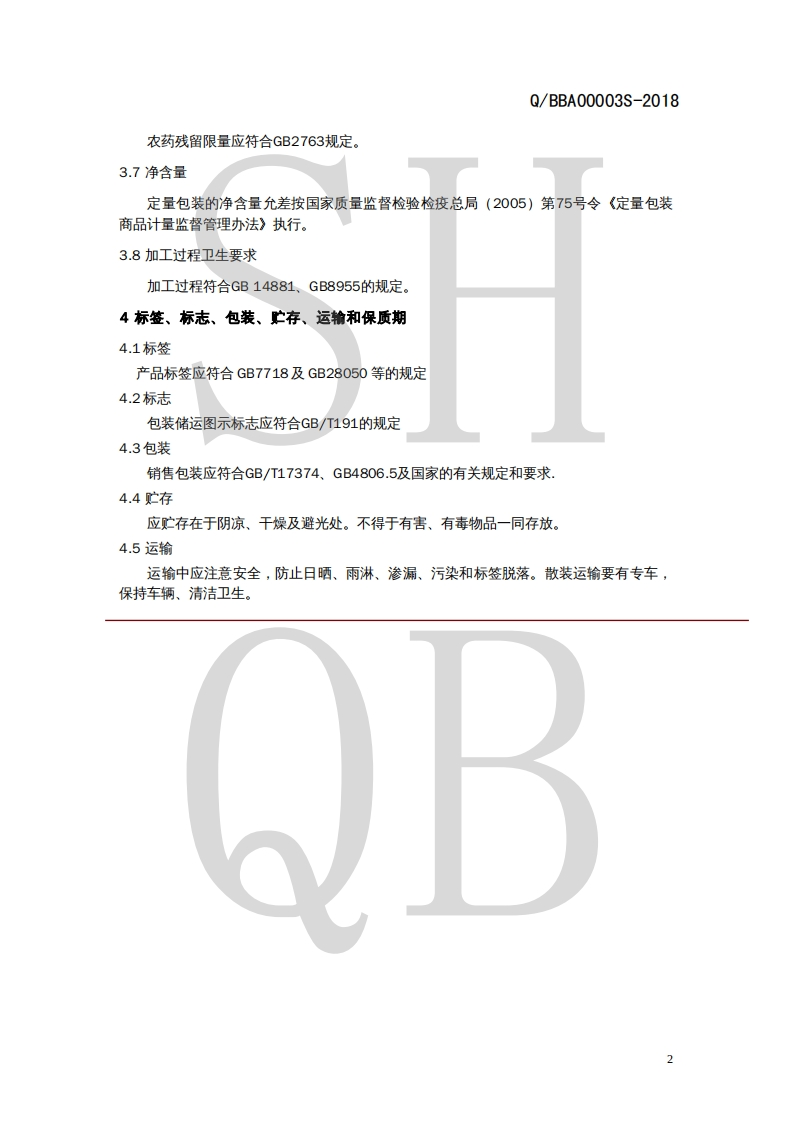 Q/BBA00003S-2018

农药残留限量应符合GB2763规定。

3.7 净含量

定量包装的净含量允差按国家质量监督检验检疫总局（2005）第75号令《定量包装商品计量监督管理办法》执行。

3.8 加工过程卫生要求

加工过程符合GB 14881、GB8955的规定。

4 标签、标志、包装、贮存、运输和保质期

4.1 标签

产品标签应符合 GB7718 及 GB28050 等的规定

4.2 标志

包装储运图示标志应符合GB/T191的规定

4.3 包装

销售包装应符合GB/T17374、GB4806.5及国家的有关规定和要求.

4.4 贮存

应贮存在于阴凉、干燥及避光处。不得于有害、有毒物品一同存放。

4.5 运输

运输中应注意安全，防止日晒、雨淋、渗漏、污染和标签脱落。散装运输要有专车，保持车辆、清洁卫生。

SH

QB

2